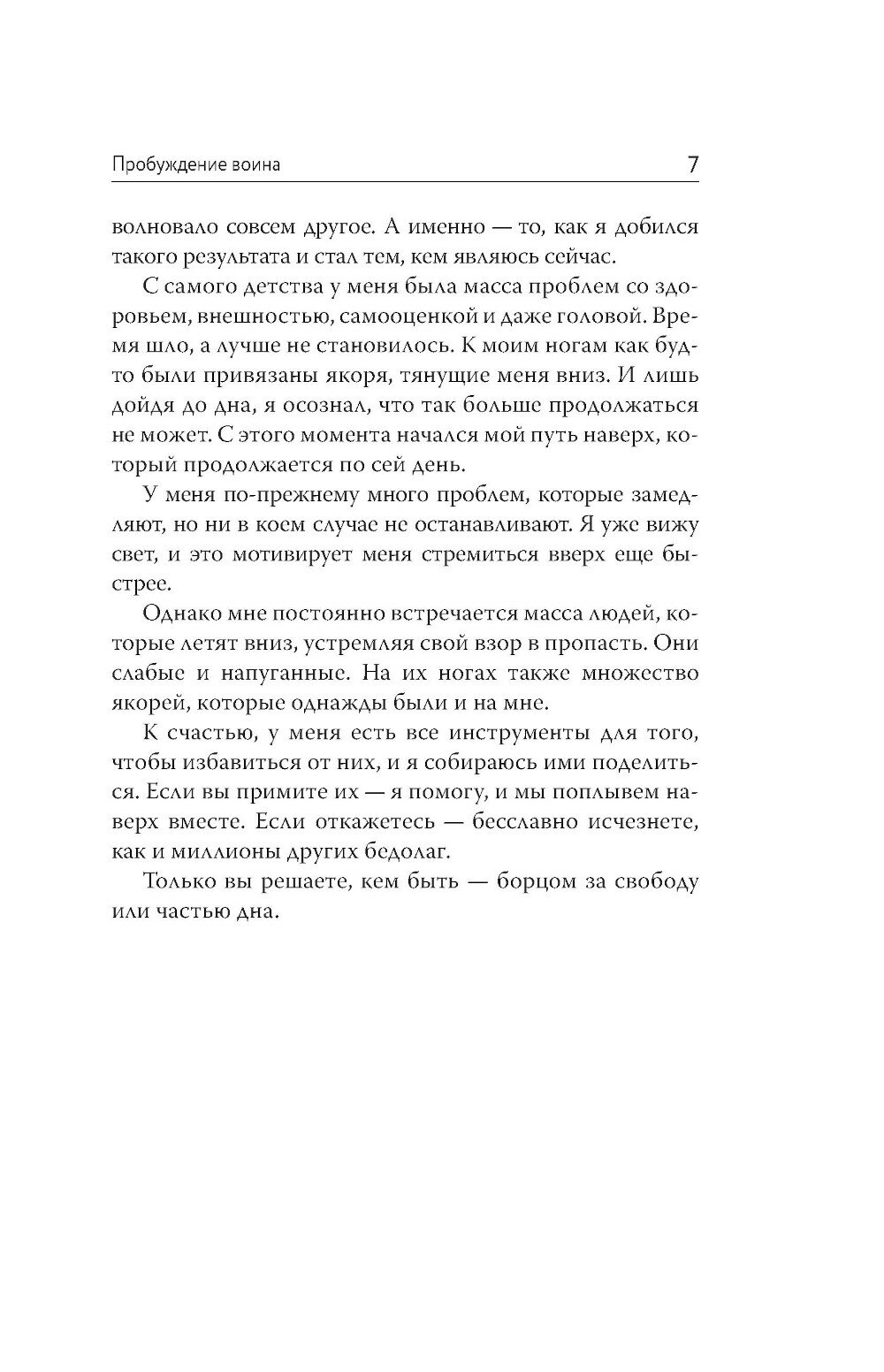 Пробуждение воина 7

волновало совсем другое. А именно — то, как я добился такого результата и стал тем, кем являюсь сейчас.

С самого детства у меня была масса проблем со здоровьем, внешностью, самооценкой и даже головой. Время шло, а лучше не становилось. К моим ногам как будто были привязаны якоря, тянущие меня вниз. И лишь дойдя до дна, я осознал, что так больше продолжаться не может. С этого момента начался мой путь наверх, который продолжается по сей день.

У меня по-прежнему много проблем, которые замедляют, но ни в коем случае не останавливают. Я уже вижу свет, и это мотивирует меня стремиться вверх еще быстрее.

Однако мне постоянно встречается масса людей, которые летят вниз, устремляя свой взор в пропасть. Они слабые и напуганные. На их ногах также множество якорей, которые однажды были и на мне.

К счастью, у меня есть все инструменты для того, чтобы избавиться от них, и я собираюсь ими поделиться. Если вы примите их — я помогу, и мы поплывем наверх вместе. Если откажетесь — бесславно исчезнете, как и миллионы других бедолаг.

Только вы решаете, кем быть — борцом за свободу или частью дна.